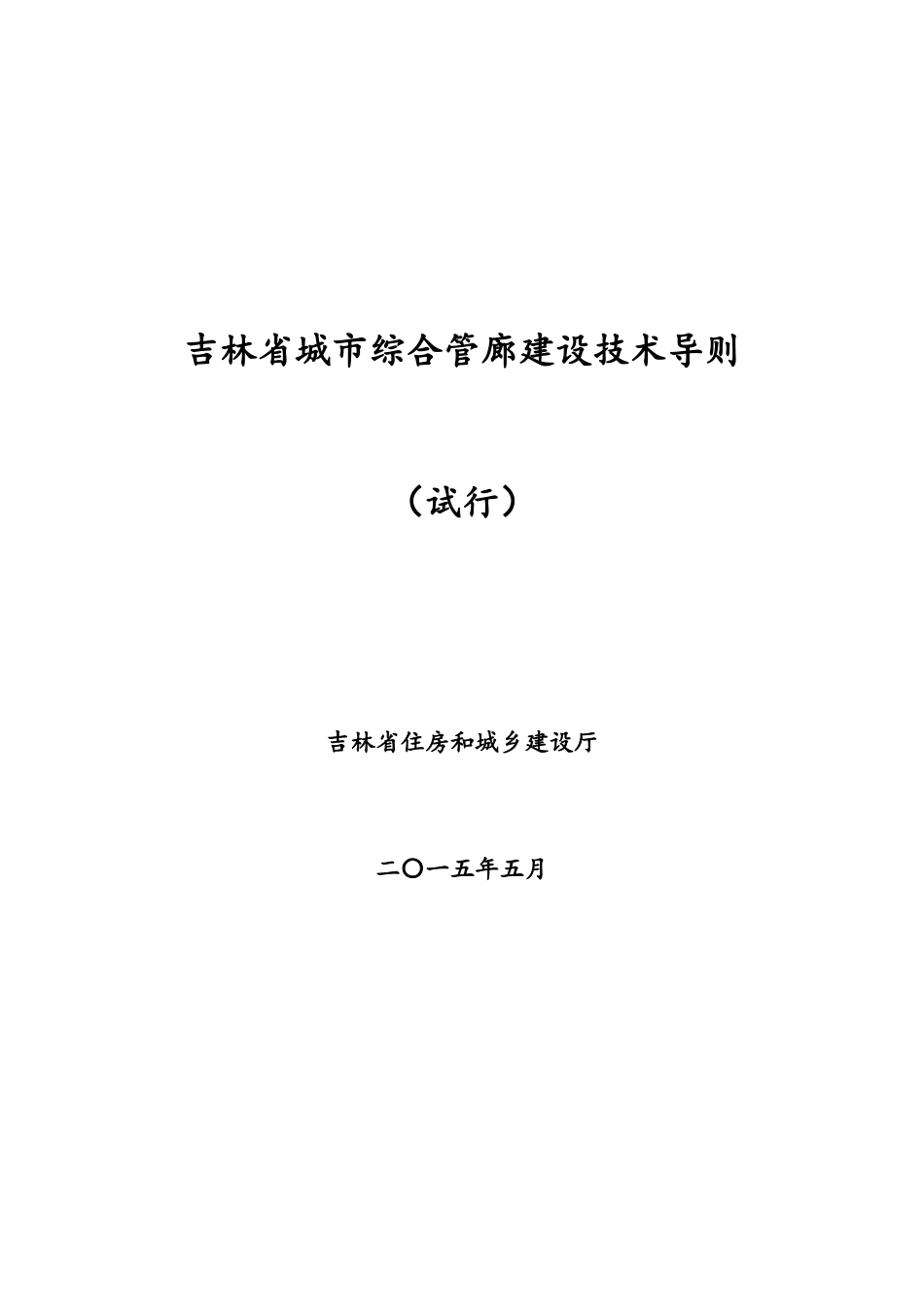 吉林省城市综合管廊建设技术导则

（试行）

吉林省住房和城乡建设厅

二〇一五年五月